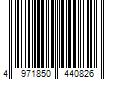 4 971850 440826